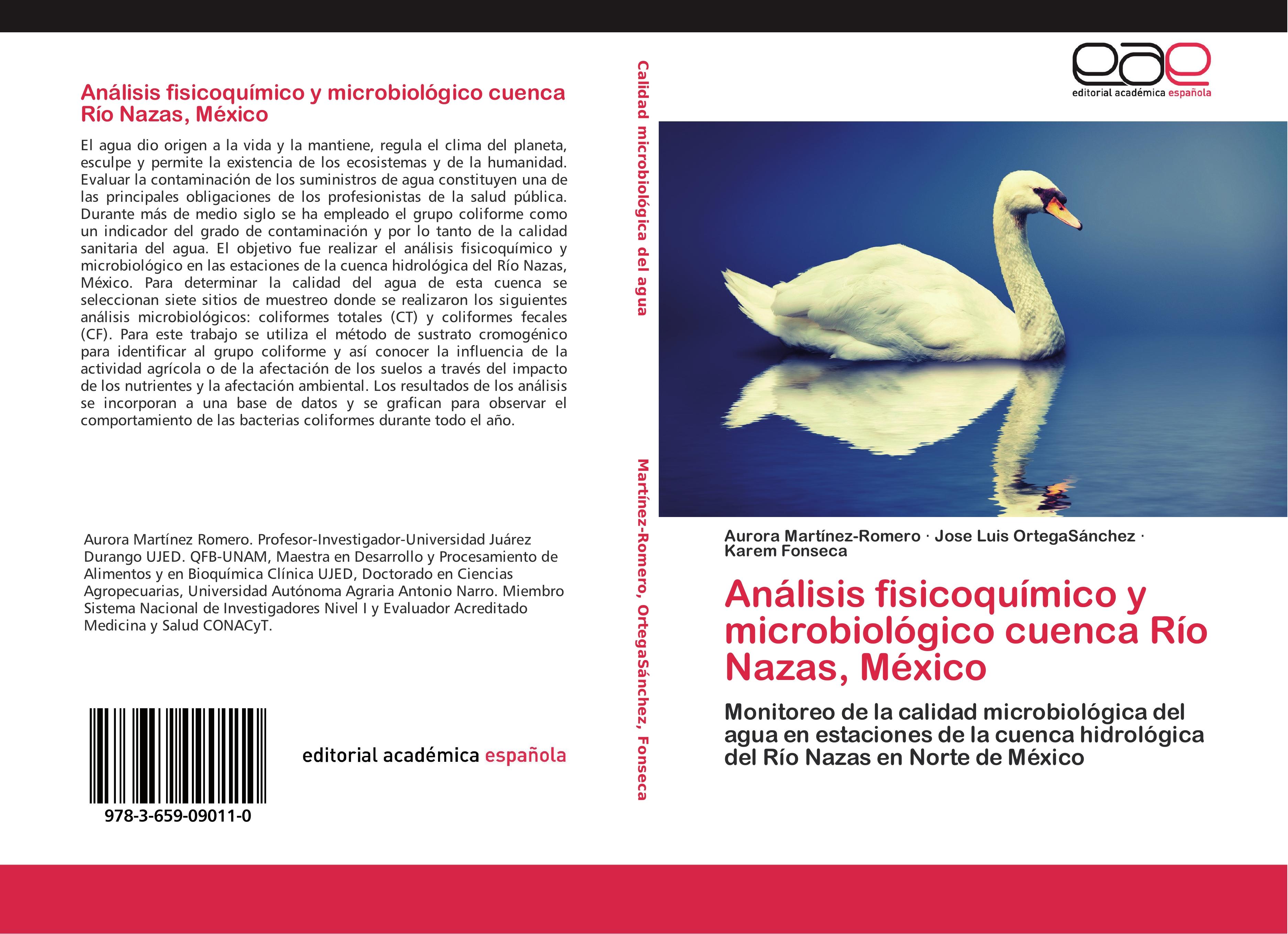 Análisis fisicoquímico y microbiológico cuenca Río Nazas, México

El agua dio origen a la vida y la mantiene, regula el clima del planeta, esculpe y permite la existencia de los ecosistemas y de la humanidad. Evaluar la contaminación de los suministros de agua constituyen una de las principales obligaciones de los profesionistas de la salud pública. Durante más de medio siglo se ha empleado el grupo coliforme como un indicador del grado de contaminación y por lo tanto de la calidad sanitaria del agua. El objetivo fue realizar el análisis fisicoquímico y microbiológico en las estaciones de la cuenca hidrológica del Río Nazas, México. Para determinar la calidad del agua de esta cuenca se seleccionan siete sitios de muestreo donde se realizaron los siguientes análisis microbiológicos: coliformes totales (CT) y coliformes fecales (CF). Para este trabajo se utiliza el método de sustrato cromogénico para identificar al grupo coliforme y así conocer la influencia de la actividad agrícola o de la afectación de los suelos a través del impacto de los nutrientes y la afectación ambiental. Los resultados de los análisis se incorporan a una base de datos y se grafican para observar el comportamiento de las bacterias coliformes durante todo el año.

Aurora Martínez Romero. Profesor-Investigador-Universidad Juárez Durango UJED. QFB-UNAM, Maestra en Desarrollo y Procesamiento de Alimentos y en Bioquímica Clínica UJED, Doctorado en Ciencias Agropecuarias, Universidad Autónoma Agraria Antonio Narro. Miembro Sistema Nacional de Investigadores Nivel I y Evaluador Acreditado Medicina y Salud CONACyT.

978-3-659-09011-0

editorial académica española

Calidad microbiológica del agua

Martínez-Romero, OrtegaSánchez, Fonseca

eae
editorial académica española

Aurora Martínez-Romero · Jose Luis OrtegaSánchez · Karem Fonseca

Análisis fisicoquímico y microbiológico cuenca Río Nazas, México

Monitoreo de la calidad microbiológica del agua en estaciones de la cuenca hidrológica del Río Nazas en Norte de México